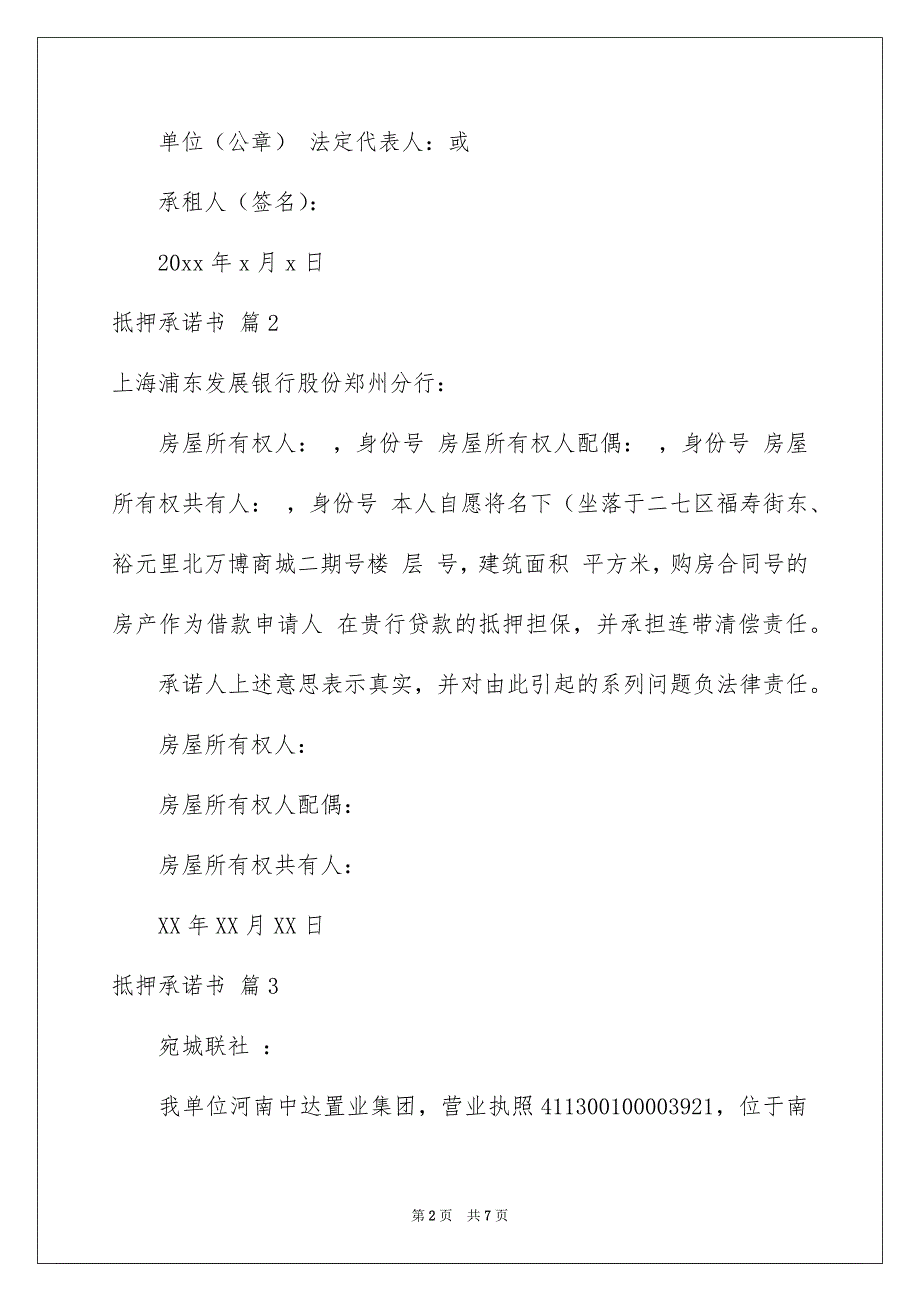 单位（公章） 法定代表人：或

承租人（签名）：

20xx 年 x 月 x 日

抵押承诺书 篇 2

上海浦东发展银行股份郑州分行：

房屋所有权人： ，身份号 房屋所有权人配偶： ，身份号 房屋所有权共有人： ，身份号 本人自愿将名下（坐落于二七区福寿街东、裕元里北万博商城二期号楼 层 号，建筑面积 平方米，购房合同号的房产作为借款申请人 在贵行贷款的抵押担保，并承担连带清偿责任。

承诺人上述意思表示真实，并对由此引起的系列问题负法律责任。

房屋所有权人：

房屋所有权人配偶：

房屋所有权共有人：

XX 年 XX 月 XX 日

抵押承诺书 篇 3

宛城联社 ：

我单位河南中达置业集团，营业执照 411300100003921，位于南

第 2 页 共 7 页